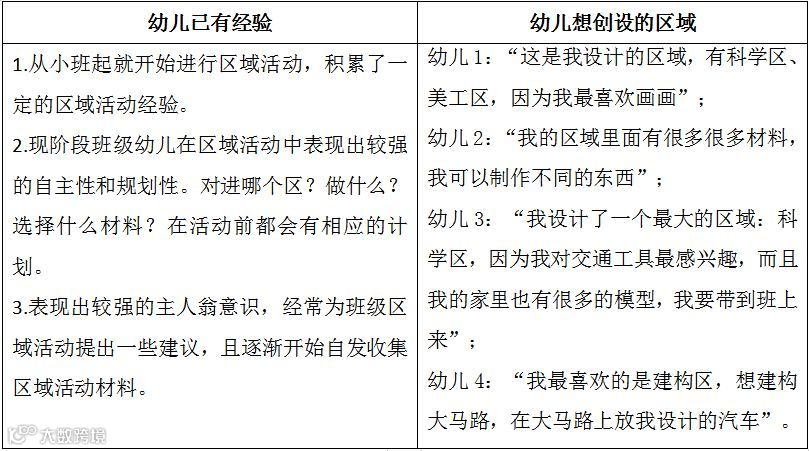 | 幼儿已有经验 | 幼儿想创设的区域 |
|---|---|
| 1.从小班起就开始进行区域活动，积累了一定的区域活动经验。<br>2.现阶段班级幼儿在区域活动中表现出较强的自主性和规划性。对进哪个区？做什么？选择什么材料？在活动前都会有相应的计划。<br>3.表现出较强的主人翁意识，经常为班级区域活动提出一些建议，且逐渐开始自发收集区域活动材料。 | 幼儿 1：“这是我设计的区域，有科学区、美工区，因为我最喜欢画画”；<br>幼儿 2：“我的区域里面有很多很多材料，我可以制作不同的东西”；<br>幼儿 3：“我设计了一个最大的区域：科学区，因为我对交通工具最感兴趣，而且我的家里也有很多的模型，我要带到班上来”；<br>幼儿 4：“我最喜欢的是建构区，想建构大马路，在大马路上放我设计的汽车”。 |

大数跨境